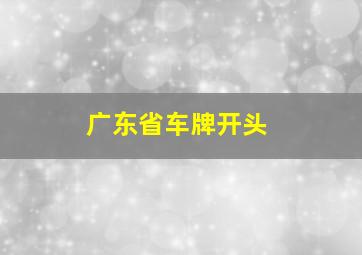 广东省车牌开头